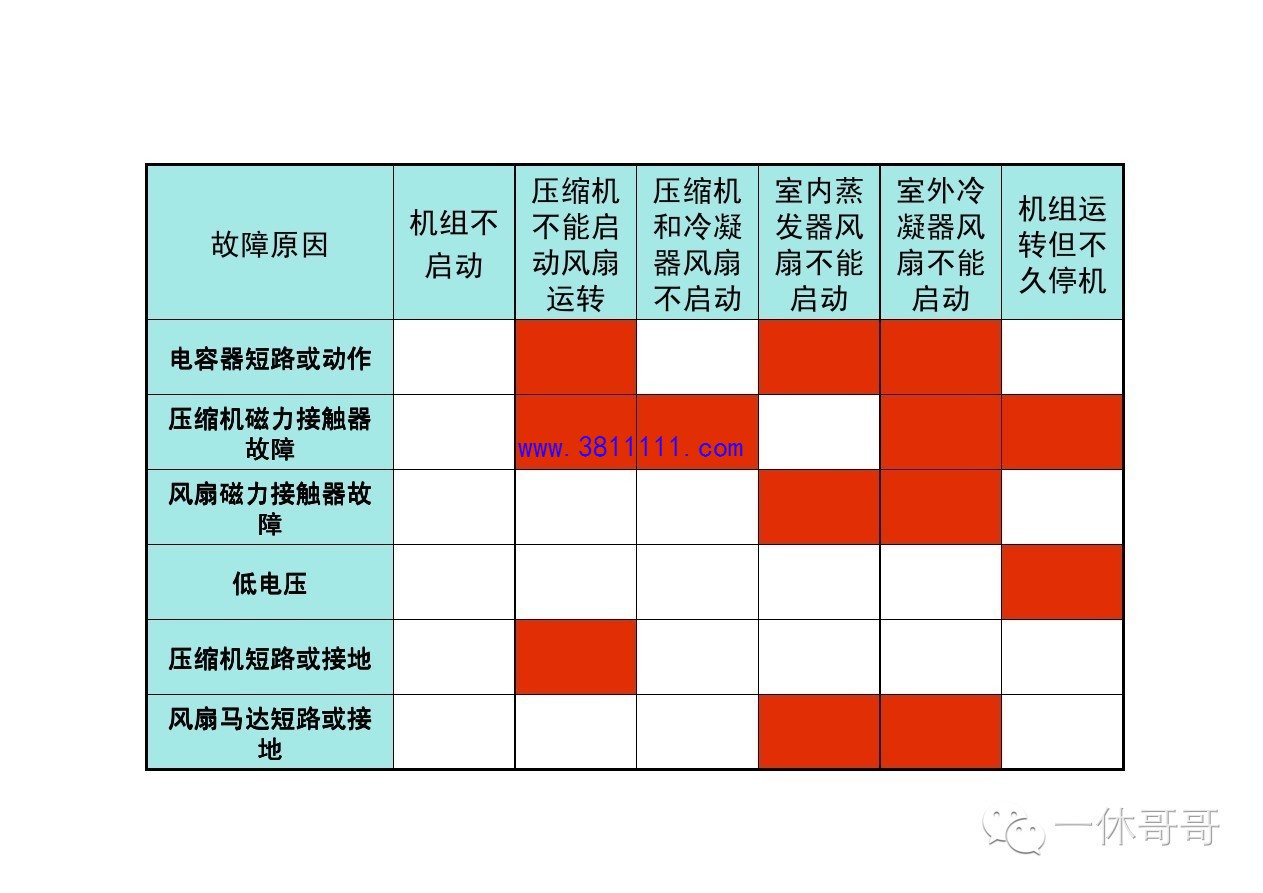 | 故障原因 | 机组不启动 | 压缩机不能启动风扇运转 | 压缩机和冷凝器风扇不启动 | 室内蒸发器风扇不能启动 | 室外冷凝器风扇不能启动 | 机组运转但不久停机 |
|---|---|---|---|---|---|---|
| 电容器短路或动作 | | | | | | |
| 压缩机磁力接触器故障 | | | | | | |
| 风扇磁力接触器故障 | | | | | | |
| 低电压 | | | | | | |
| 压缩机短路或接地 | | | | | | |
| 风扇马达短路或接地 | | | | | | |

www.3811111.com

一休哥哥